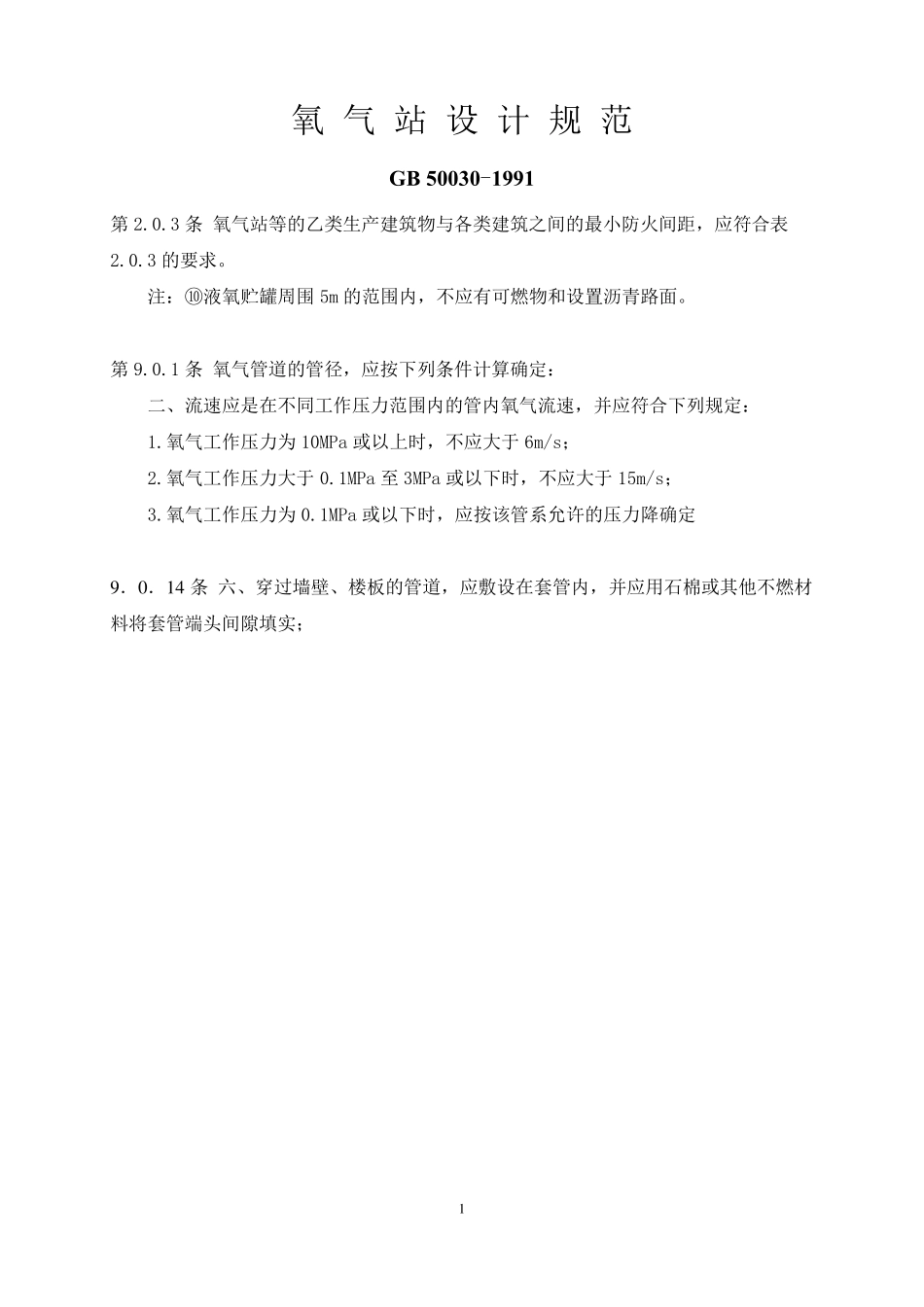 氧 气 站 设 计 规 范

GB 50030-1991

第 2.0.3 条 氧气站等的乙类生产建筑物与各类建筑之间的最小防火间距，应符合表 2.0.3 的要求。

注：⑩液氧贮罐周围 5m 的范围内，不应有可燃物和设置沥青路面。

第 9.0.1 条 氧气管道的管径，应按下列条件计算确定：

二、流速应是在不同工作压力范围内的管内氧气流速，并应符合下列规定：

1.氧气工作压力为 10MPa 或以上时，不应大于 6m/s；

2.氧气工作压力大于 0.1MPa 至 3MPa 或以下时，不应大于 15m/s；

3.氧气工作压力为 0.1MPa 或以下时，应按该管系允许的压力降确定

9．0．14 条 六、穿过墙壁、楼板的管道，应敷设在套管内，并应用石棉或其他不燃材料将套管端头间隙填实；

1